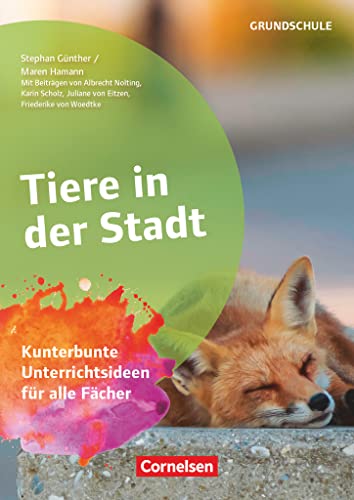 GRUNDSCHULE

Stephan Günther /
Maren Hamann
Mit Beiträgen von Albrecht Nolting, Karin Scholz, Juliane von Eitzen, Friederike von Woedtke

Tiere in der Stadt

Kunterbunte Unterrichtsideen für alle Fächer

Cornelsen